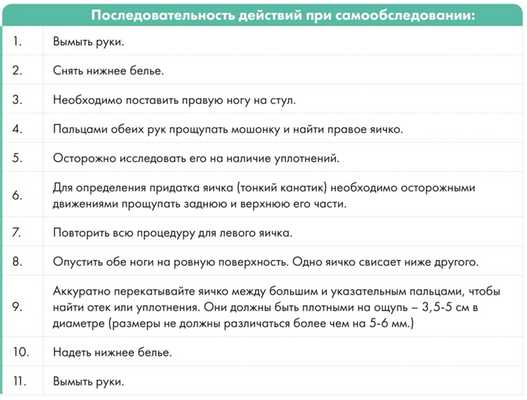 | Последовательность действий при самообследовании: | |
|---|---|
| 1. | Вымыть руки. |
| 2. | Снять нижнее белье. |
| 3. | Необходимо поставить правую ногу на стул. |
| 4. | Пальцами обеих рук прощупать мошонку и найти правое яичко. |
| 5. | Осторожно исследовать его на наличие уплотнений. |
| 6. | Для определения придатка яичка (тонкий канатик) необходимо осторожными движениями прощупать заднюю и верхнюю его части. |
| 7. | Повторить всю процедуру для левого яичка. |
| 8. | Опустить обе ноги на ровную поверхность. Одно яичко свисает ниже другого. |
| 9. | Аккуратно перекатывайте яичко между большим и указательным пальцами, чтобы найти отек или уплотнения. Они должны быть плотными на ощупь – 3,5-5 см в диаметре (размеры не должны различаться более чем на 5-6 мм.) |
| 10. | Надеть нижнее белье. |
| 11. | Вымыть руки. |